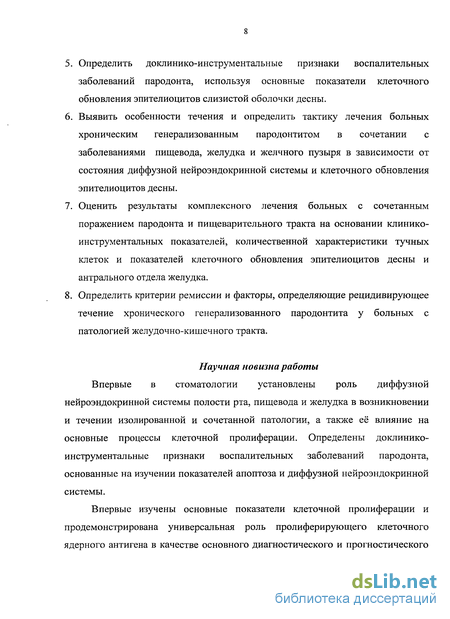 8

5. Определить доклинико-инструментальные признаки воспалительных заболеваний пародонта, используя основные показатели клеточного обновления эпителиоцитов слизистой оболочки десны.

6. Выявить особенности течения и определить тактику лечения больных хроническим генерализованным пародонтитом в сочетании с заболеваниями пищевода, желудка и желчного пузыря в зависимости от состояния диффузной нейроэндокринной системы и клеточного обновления эпителиоцитов десны.

7. Оценить результаты комплексного лечения больных с сочетанным поражением пародонта и пищеварительного тракта на основании клинико-инструментальных показателей, количественной характеристики тучных клеток и показателей клеточного обновления эпителиоцитов десны и антрального отдела желудка.

8. Определить критерии ремиссии и факторы, определяющие рецидивирующее течение хронического генерализованного пародонтита у больных с патологией желудочно-кишечного тракта.

Научная новизна работы

Впервые в стоматологии установлены роль диффузной нейроэндокринной системы полости рта, пищевода и желудка в возникновении и течении изолированной и сочетанной патологии, а также её влияние на основные процессы клеточной пролиферации. Определены доклинико-инструментальные признаки воспалительных заболеваний пародонта, основанные на изучении показателей апоптоза и диффузной нейроэндокринной системы.

Впервые изучены основные показатели клеточной пролиферации и продемонстрирована универсальная роль пролиферирующего клеточного ядерного антигена в качестве основного диагностического и прогностического

dsLib.net
библиотека диссертаций